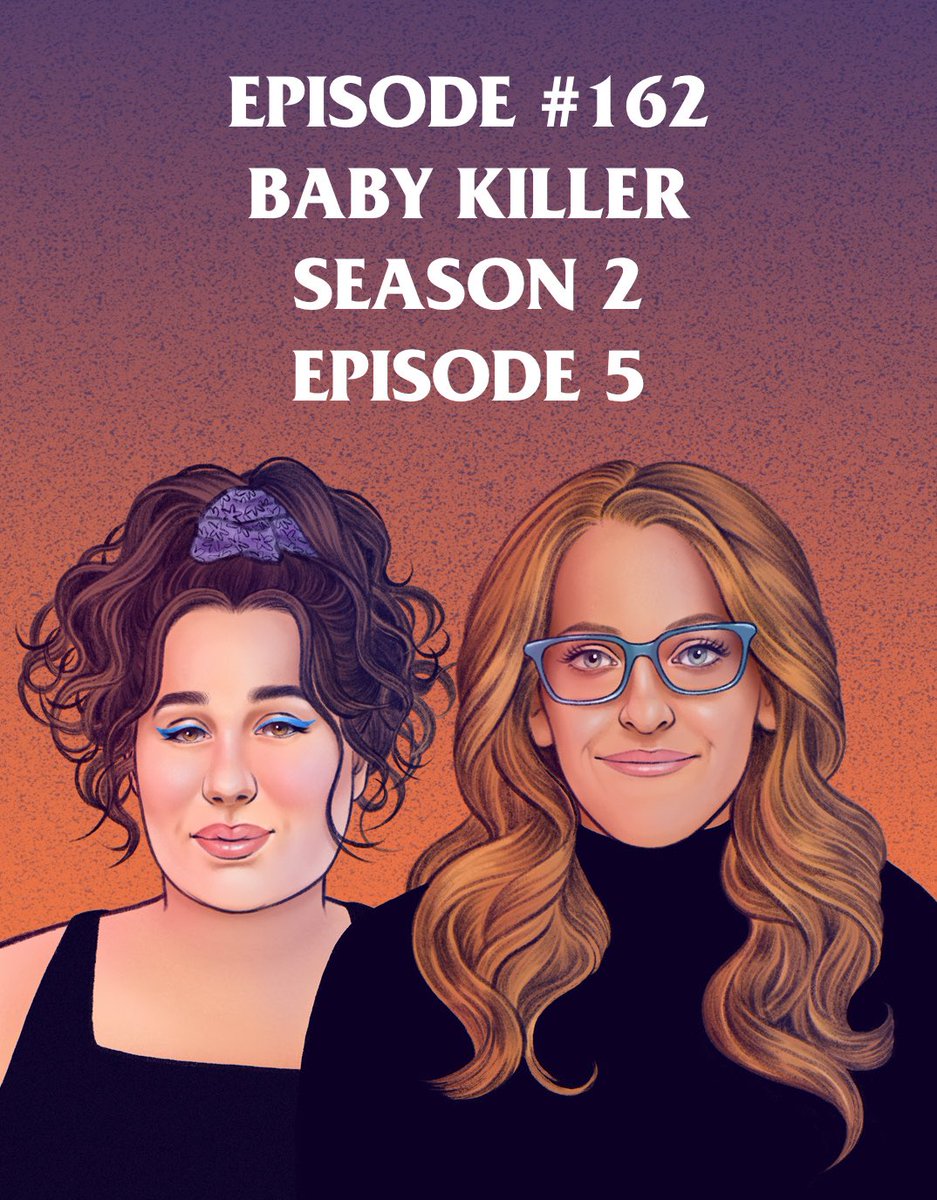 EPISODE #162
BABY KILLER
SEASON 2
EPISODE 5